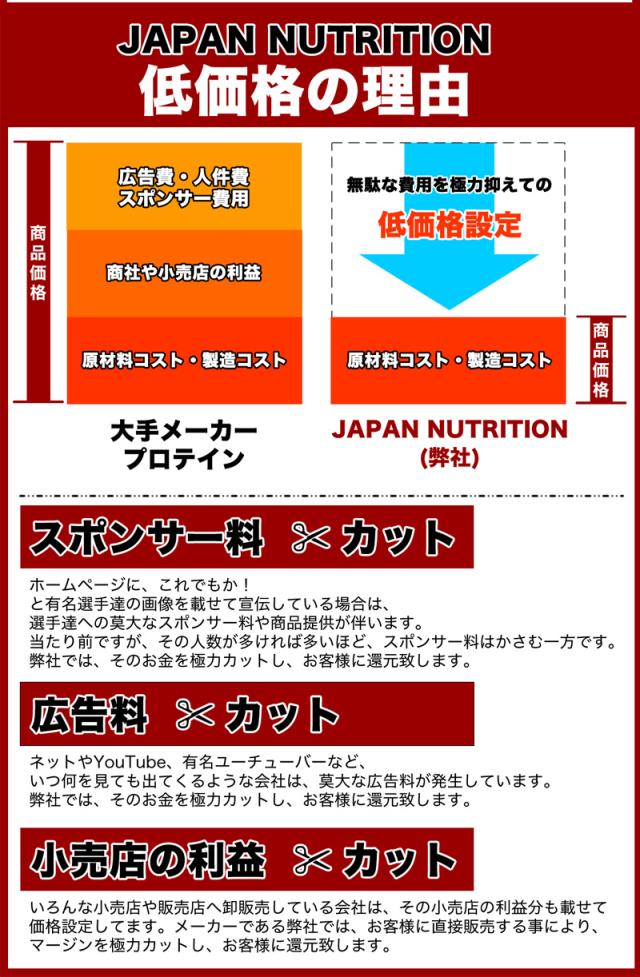 JAPAN NUTRITION
低価格の理由

商品価格

広告費・人件費
スポンサー費用

商社や小売店の利益

原材料コスト・製造コスト

大手メーカー
プロテイン

無駄な費用を極力抑えての
低価格設定

原材料コスト・製造コスト

商品価格

JAPAN NUTRITION
(弊社)

スポンサー料 ✂ カット

ホームページに、これでもか！
と有名選手達の画像を載せて宣伝している場合は、
選手達への莫大なスポンサー料や商品提供が伴います。
当たり前ですが、その人数が多ければ多いほど、スポンサー料はかさむ一方です。
弊社では、そのお金を極力カットし、お客様に還元致します。

広告料 ✂ カット

ネットやYouTube、有名ユーチューバーなど、
いつ何を見ても出てくるような会社は、莫大な広告料が発生しています。
弊社では、そのお金を極力カットし、お客様に還元致します。

小売店の利益 ✂ カット

いろんな小売店や販売店へ卸販売している会社は、その小売店の利益分も載せて
価格設定してます。メーカーである弊社では、お客様に直接販売する事により、
マージンを極力カットし、お客様に還元致します。